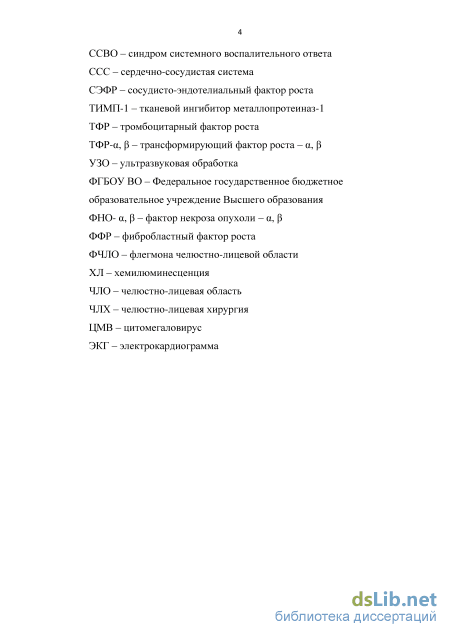 4

ССВО – синдром системного воспалительного ответа

ССС – сердечно-сосудистая система

СЭФР – сосудисто-эндотелиальный фактор роста

ТИМП-1 – тканевой ингибитор металлопротеиназ-1

ТФР – тромбоцитарный фактор роста

ТФР-α, β – трансформирующий фактор роста – α, β

УЗО – ультразвуковая обработка

ФГБОУ ВО – Федеральное государственное бюджетное образовательное учреждение Высшего образования

ФНО- α, β – фактор некроза опухоли – α, β

ФФР – фибробластный фактор роста

ФЧЛО – флегмона челюстно-лицевой области

ХЛ – хемилюминесценция

ЧЛО – челюстно-лицевая область

ЧЛХ – челюстно-лицевая хирургия

ЦМВ – цитомегаловирус

ЭКГ – электрокардиограмма

dsLib.net
библиотека диссертаций